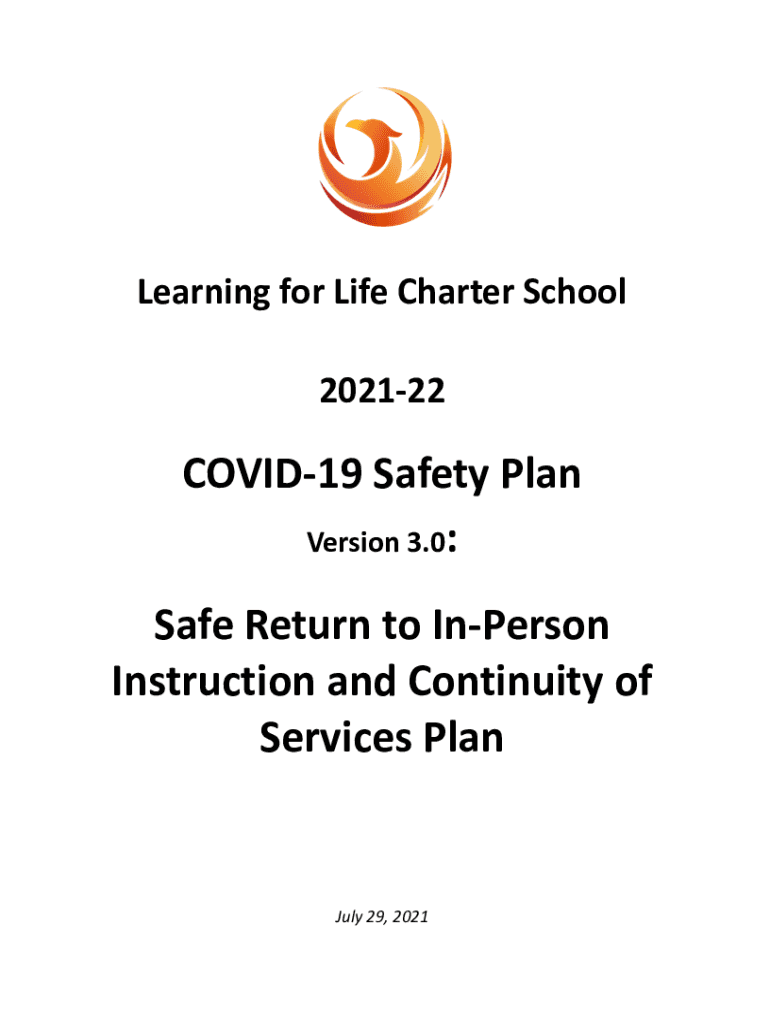 Learning for Life Charter School

2021-22

COVID-19 Safety Plan

Version 3.0:

Safe Return to In-Person Instruction and Continuity of Services Plan

July 29, 2021